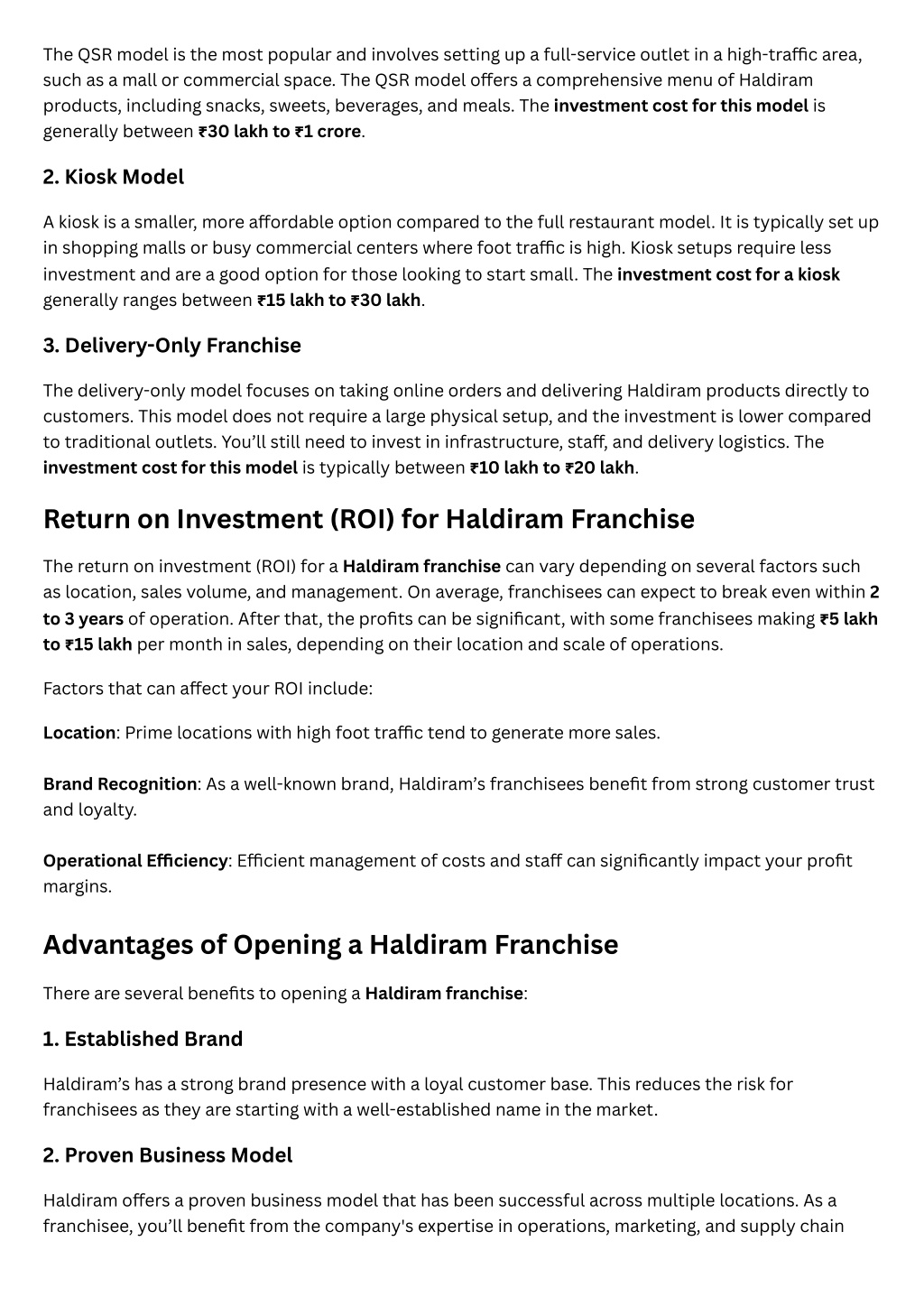 The QSR model is the most popular and involves setting up a full-service outlet in a high-traffic area, such as a mall or commercial space. The QSR model offers a comprehensive menu of Haldiram products, including snacks, sweets, beverages, and meals. The investment cost for this model is generally between ₹30 lakh to ₹1 crore.

2. Kiosk Model

A kiosk is a smaller, more affordable option compared to the full restaurant model. It is typically set up in shopping malls or busy commercial centers where foot traffic is high. Kiosk setups require less investment and are a good option for those looking to start small. The investment cost for a kiosk generally ranges between ₹15 lakh to ₹30 lakh.

3. Delivery-Only Franchise

The delivery-only model focuses on taking online orders and delivering Haldiram products directly to customers. This model does not require a large physical setup, and the investment is lower compared to traditional outlets. You'll still need to invest in infrastructure, staff, and delivery logistics. The investment cost for this model is typically between ₹10 lakh to ₹20 lakh.

Return on Investment (ROI) for Haldiram Franchise

The return on investment (ROI) for a Haldiram franchise can vary depending on several factors such as location, sales volume, and management. On average, franchisees can expect to break even within 2 to 3 years of operation. After that, the profits can be significant, with some franchisees making ₹5 lakh to ₹15 lakh per month in sales, depending on their location and scale of operations.

Factors that can affect your ROI include:

Location: Prime locations with high foot traffic tend to generate more sales.

Brand Recognition: As a well-known brand, Haldiram's franchisees benefit from strong customer trust and loyalty.

Operational Efficiency: Efficient management of costs and staff can significantly impact your profit margins.

Advantages of Opening a Haldiram Franchise

There are several benefits to opening a Haldiram franchise:

1. Established Brand

Haldiram's has a strong brand presence with a loyal customer base. This reduces the risk for franchisees as they are starting with a well-established name in the market.

2. Proven Business Model

Haldiram offers a proven business model that has been successful across multiple locations. As a franchisee, you'll benefit from the company's expertise in operations, marketing, and supply chain